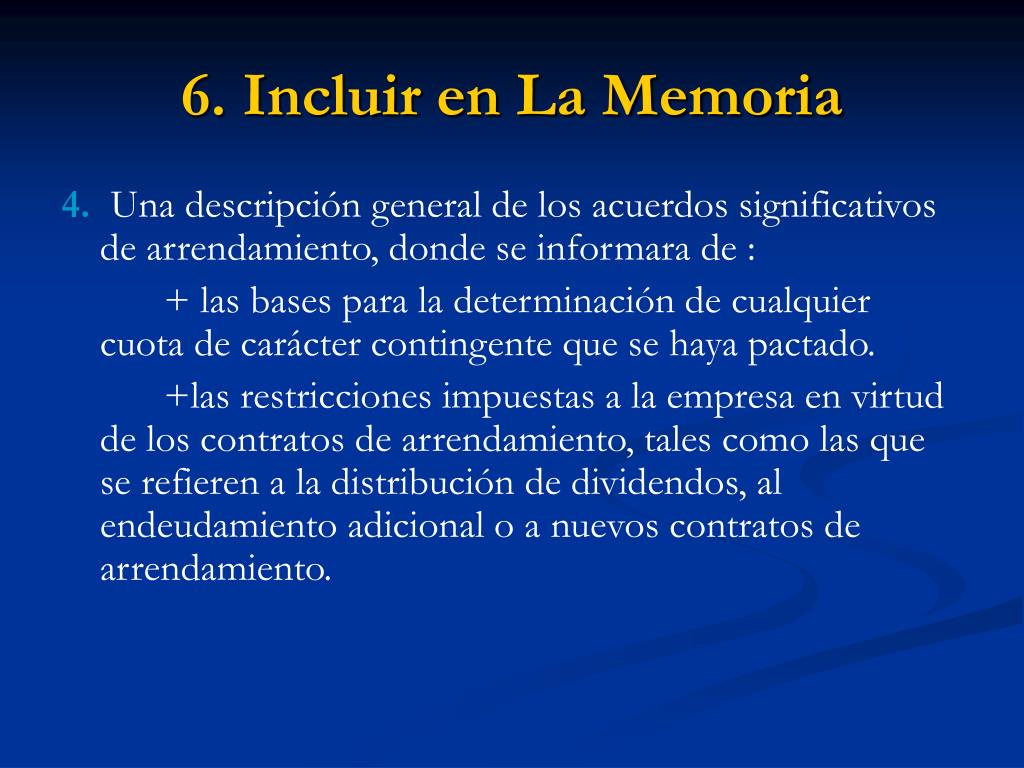 6. Incluir en La Memoria

4. Una descripción general de los acuerdos significativos de arrendamiento, donde se informara de :

+ las bases para la determinación de cualquier cuota de carácter contingente que se haya pactado.

+las restricciones impuestas a la empresa en virtud de los contratos de arrendamiento, tales como las que se refieren a la distribución de dividendos, al endeudamiento adicional o a nuevos contratos de arrendamiento.